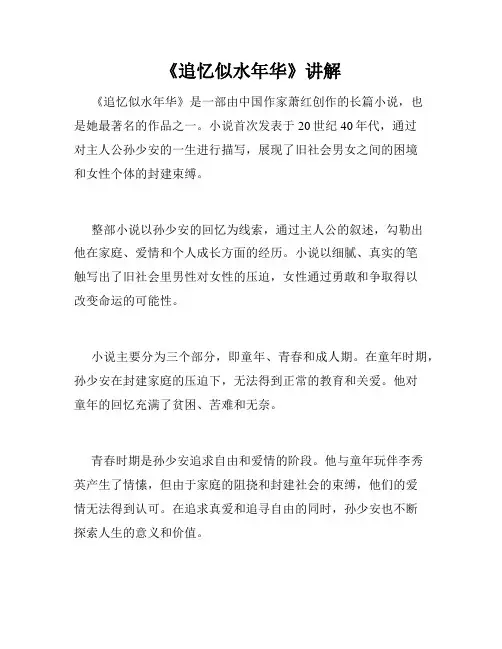 《追忆似水年华》讲解

《追忆似水年华》是一部由中国作家萧红创作的长篇小说，也是她最著名的作品之一。小说首次发表于 20 世纪 40 年代，通过对主人公孙少安的一生进行描写，展现了旧社会男女之间的困境和女性个体的封建束缚。

整部小说以孙少安的回忆为线索，通过主人公的叙述，勾勒出他在家庭、爱情和个人成长方面的经历。小说以细腻、真实的笔触写出了旧社会里男性对女性的压迫，女性通过勇敢和争取得以改变命运的可能性。

小说主要分为三个部分，即童年、青春和成人期。在童年时期，孙少安在封建家庭的压迫下，无法得到正常的教育和关爱。他对童年的回忆充满了贫困、苦难和无奈。

青春时期是孙少安追求自由和爱情的阶段。他与童年玩伴李秀英产生了情愫，但由于家庭的阻挠和封建社会的束缚，他们的爱情无法得到认可。在追求真爱和追寻自由的同时，孙少安也不断探索人生的意义和价值。